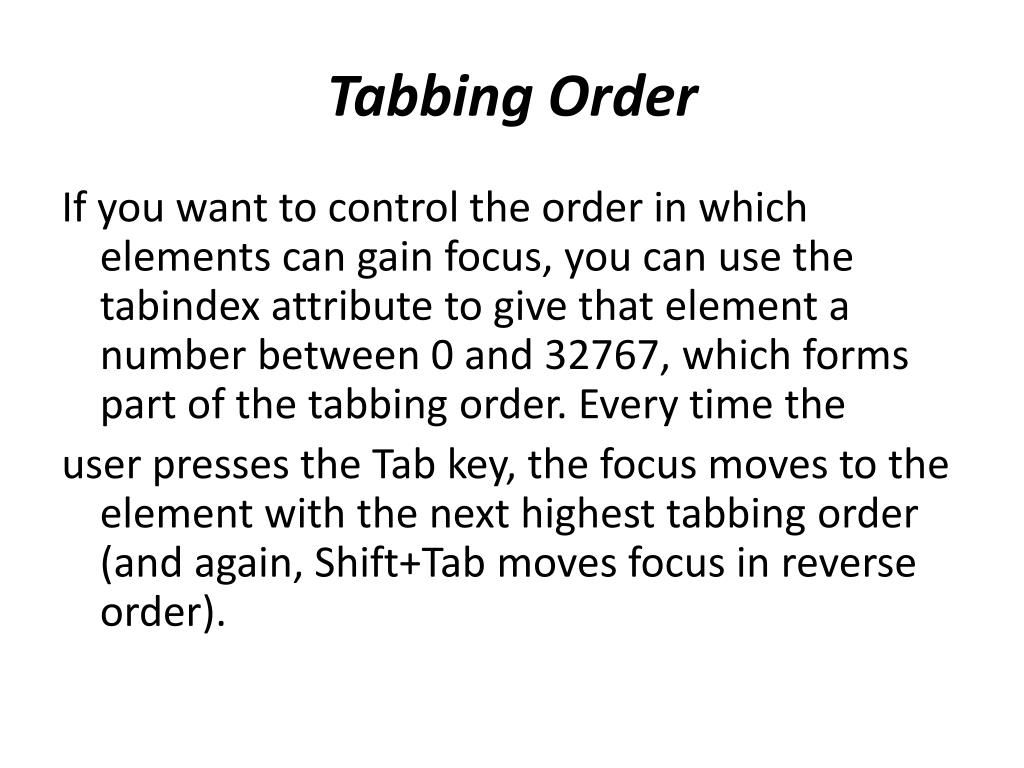 Tabbing Order

If you want to control the order in which elements can gain focus, you can use the tabindex attribute to give that element a number between 0 and 32767, which forms part of the tabbing order. Every time the

user presses the Tab key, the focus moves to the element with the next highest tabbing order (and again, Shift+Tab moves focus in reverse order).